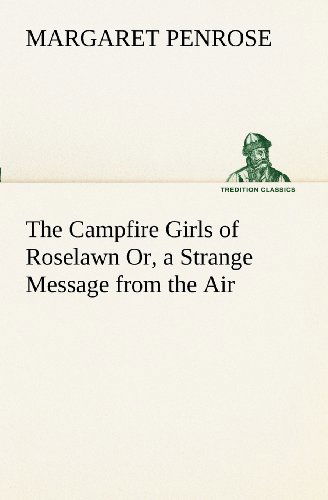 MARGARET PENROSE

TREDITION CLASSICS

The Campfire Girls of Roselawn Or, a Strange Message from the Air